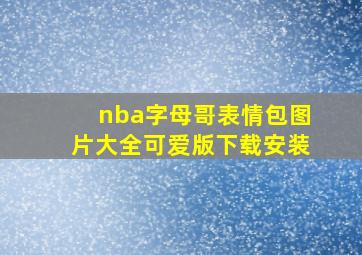 nba字母哥表情包图片大全可爱版下载安装